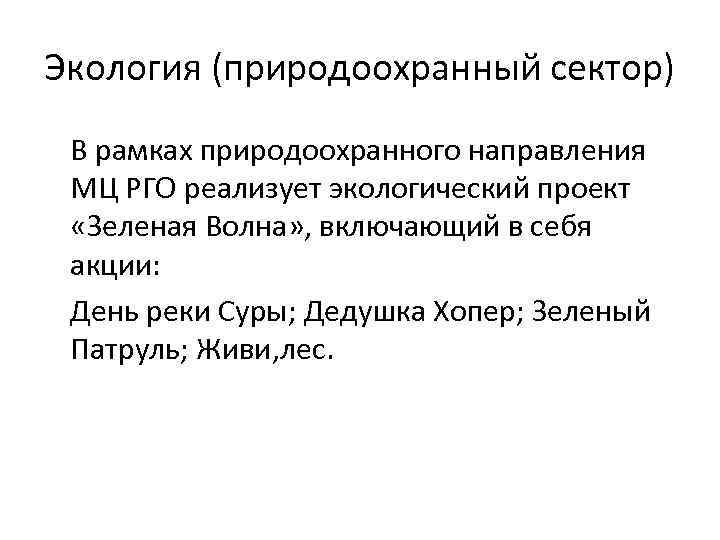 Экология (природоохранный сектор)

В рамках природоохранного направления МЦ РГО реализует экологический проект «Зеленая Волна», включающий в себя акции:

День реки Суры; Дедушка Хопер; Зеленый Патруль; Живи,лес.